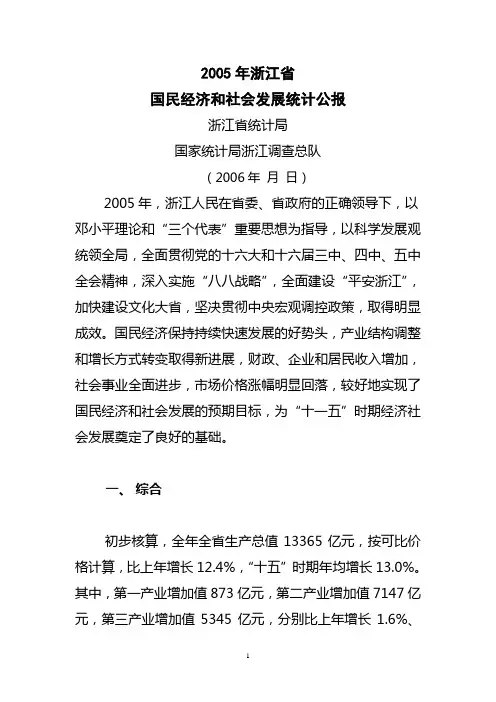 2005 年浙江省
国民经济和社会发展统计公报

浙江省统计局
国家统计局浙江调查总队
（2006 年 月 日）

2005 年，浙江人民在省委、省政府的正确领导下，以邓小平理论和“三个代表”重要思想为指导，以科学发展观统领全局，全面贯彻党的十六大和十六届三中、四中、五中全会精神，深入实施“八八战略”，全面建设“平安浙江”，加快建设文化大省，坚决贯彻中央宏观调控政策，取得明显成效。国民经济保持持续快速发展的好势头，产业结构调整和增长方式转变取得新进展，财政、企业和居民收入增加，社会事业全面进步，市场价格涨幅明显回落，较好地实现了国民经济和社会发展的预期目标，为“十一五”时期经济社会发展奠定了良好的基础。

一、 综合

初步核算，全年全省生产总值 13365 亿元，按可比价格计算，比上年增长 12.4%，“十五”时期年均增长 13.0%。其中，第一产业增加值 873 亿元，第二产业增加值 7147 亿元，第三产业增加值 5345 亿元，分别比上年增长 1.6%、

1